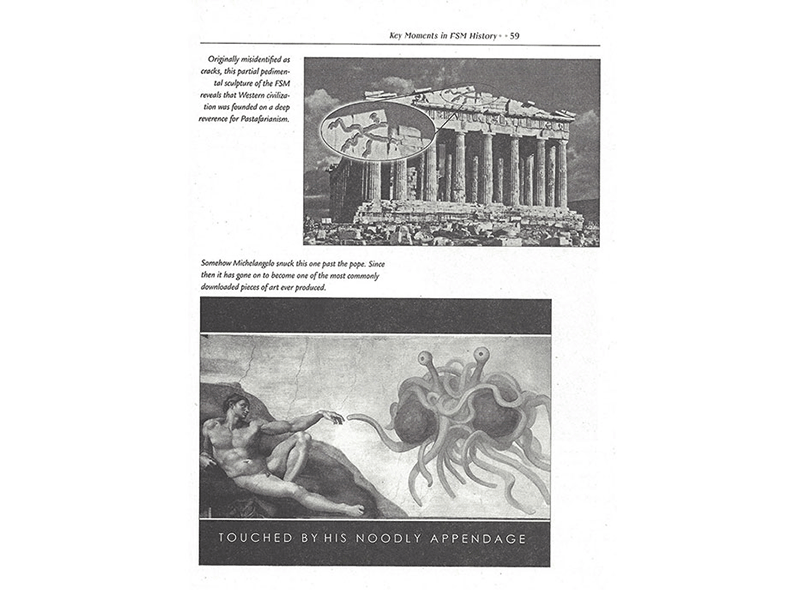 Key Moments in FSM History • 59

Originally misidentified as cracks, this partial pedimental sculpture of the FSM reveals that Western civilization was founded on a deep reverence for Pastafarianism.

Somehow Michelangelo snuck this one past the pope. Since then it has gone on to become one of the most commonly downloaded pieces of art ever produced.

TOUCHED BY HIS NOODLY APPENDAGE